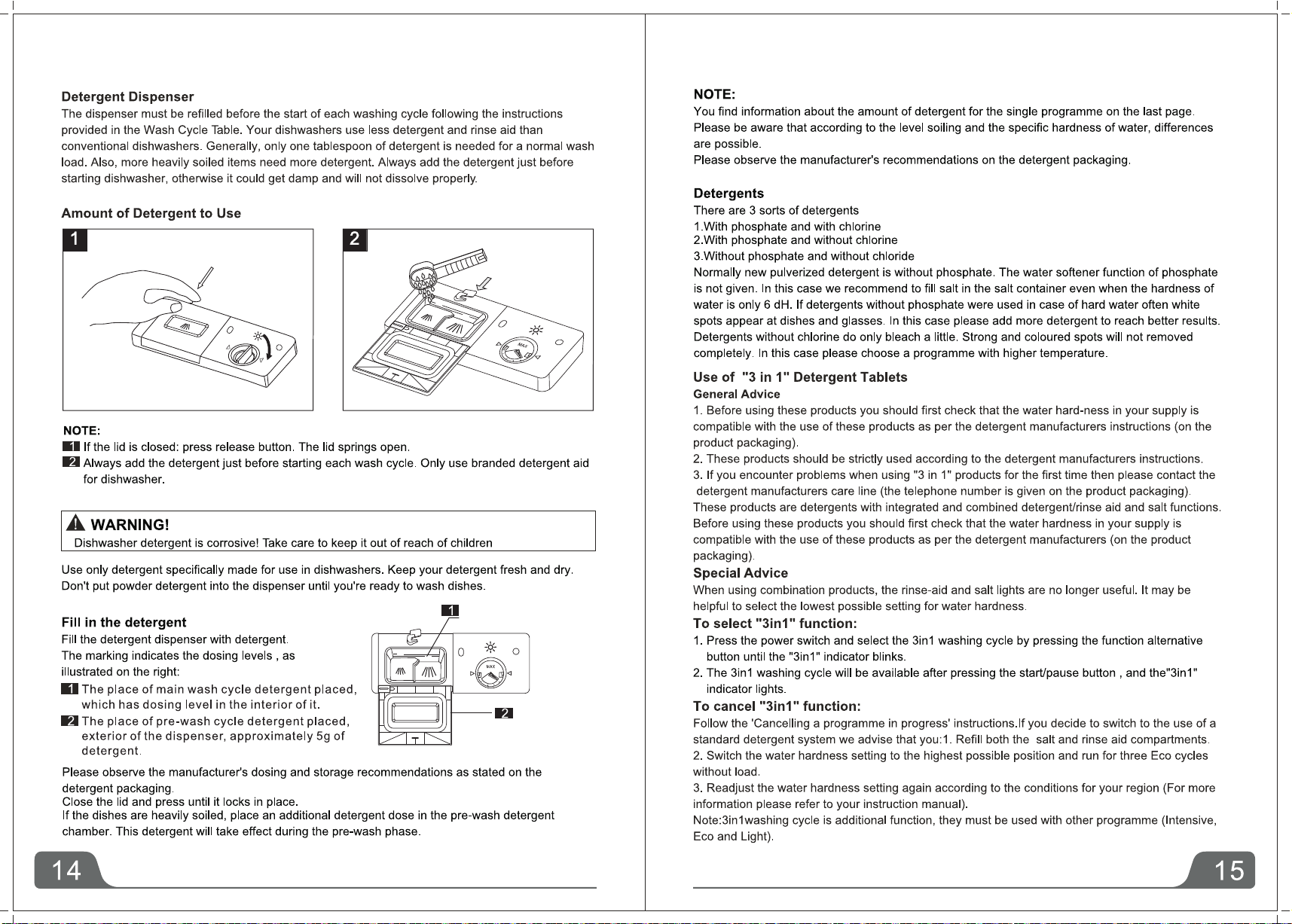 Detergent Dispenser
The dispenser must be refilled before the start of each washing cycle following the instructions provided in the Wash Cycle Table. Your dishwashers use less detergent and rinse aid than conventional dishwashers. Generally, only one tablespoon of detergent is needed for a normal wash load. Also, more heavily soiled items need more detergent. Always add the detergent just before starting dishwasher, otherwise it could get damp and will not dissolve properly.

Amount of Detergent to Use

1

2

MAX

NOTE:
1 If the lid is closed: press release button. The lid springs open.
2 Always add the detergent just before starting each wash cycle. Only use branded detergent aid for dishwasher.

WARNING!
Dishwasher detergent is corrosive! Take care to keep it out of reach of children

Use only detergent specifically made for use in dishwashers. Keep your detergent fresh and dry. Don't put powder detergent into the dispenser until you're ready to wash dishes.

Fill in the detergent
Fill the detergent dispenser with detergent.
The marking indicates the dosing levels , as illustrated on the right:
1 The place of main wash cycle detergent placed, which has dosing level in the interior of it.
2 The place of pre-wash cycle detergent placed, exterior of the dispenser, approximately 5g of detergent.

1

MAX

2

Please observe the manufacturer's dosing and storage recommendations as stated on the detergent packaging.
Close the lid and press until it locks in place.
If the dishes are heavily soiled, place an additional detergent dose in the pre-wash detergent chamber. This detergent will take effect during the pre-wash phase.

14

NOTE:
You find information about the amount of detergent for the single programme on the last page.
Please be aware that according to the level soiling and the specific hardness of water, differences are possible.
Please observe the manufacturer's recommendations on the detergent packaging.

Detergents
There are 3 sorts of detergents
1.With phosphate and with chlorine
2.With phosphate and without chlorine
3.Without phosphate and without chloride
Normally new pulverized detergent is without phosphate. The water softener function of phosphate is not given. In this case we recommend to fill salt in the salt container even when the hardness of water is only 6 dH. If detergents without phosphate were used in case of hard water often white spots appear at dishes and glasses. In this case please add more detergent to reach better results. Detergents without chlorine do only bleach a little. Strong and coloured spots will not removed completely. In this case please choose a programme with higher temperature.

Use of "3 in 1" Detergent Tablets
General Advice
1. Before using these products you should first check that the water hard-ness in your supply is compatible with the use of these products as per the detergent manufacturers instructions (on the product packaging).
2. These products should be strictly used according to the detergent manufacturers instructions.
3. If you encounter problems when using "3 in 1" products for the first time then please contact the detergent manufacturers care line (the telephone number is given on the product packaging).
These products are detergents with integrated and combined detergent/rinse aid and salt functions. Before using these products you should first check that the water hardness in your supply is compatible with the use of these products as per the detergent manufacturers (on the product packaging).
Special Advice
When using combination products, the rinse-aid and salt lights are no longer useful. It may be helpful to select the lowest possible setting for water hardness.
To select "3in1" function:
1. Press the power switch and select the 3in1 washing cycle by pressing the function alternative button until the "3in1" indicator blinks.
2. The 3in1 washing cycle will be available after pressing the start/pause button , and the"3in1" indicator lights.
To cancel "3in1" function:
Follow the 'Cancelling a programme in progress' instructions.If you decide to switch to the use of a standard detergent system we advise that you:1. Refill both the salt and rinse aid compartments.
2. Switch the water hardness setting to the highest possible position and run for three Eco cycles without load.
3. Readjust the water hardness setting again according to the conditions for your region (For more information please refer to your instruction manual).
Note:3in1washing cycle is additional function, they must be used with other programme (Intensive, Eco and Light).

15